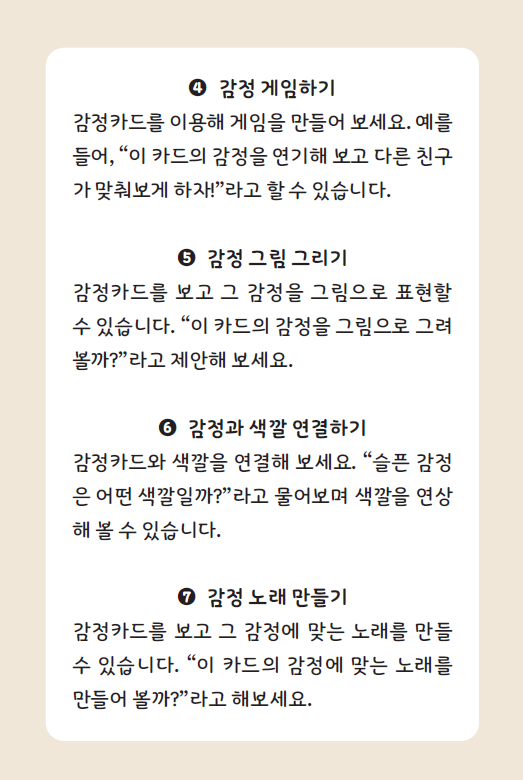 ❹ 감정 게임하기
감정카드를 이용해 게임을 만들어 보세요. 예를 들어, “이 카드의 감정을 연기해 보고 다른 친구가 맞춰보게 하자!”라고 할 수 있습니다.

❺ 감정 그림 그리기
감정카드를 보고 그 감정을 그림으로 표현할 수 있습니다. “이 카드의 감정을 그림으로 그려 볼까?”라고 제안해 보세요.

❻ 감정과 색깔 연결하기
감정카드와 색깔을 연결해 보세요. “슬픈 감정은 어떤 색깔일까?”라고 물어보며 색깔을 연상해 볼 수 있습니다.

❼ 감정 노래 만들기
감정카드를 보고 그 감정에 맞는 노래를 만들 수 있습니다. “이 카드의 감정에 맞는 노래를 만들어 볼까?”라고 해보세요.